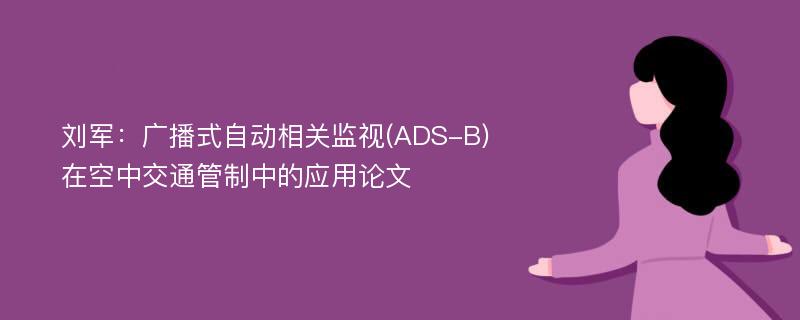 刘军：广播式自动相关监视(ADS-B)在空中交通管制中的应用论文